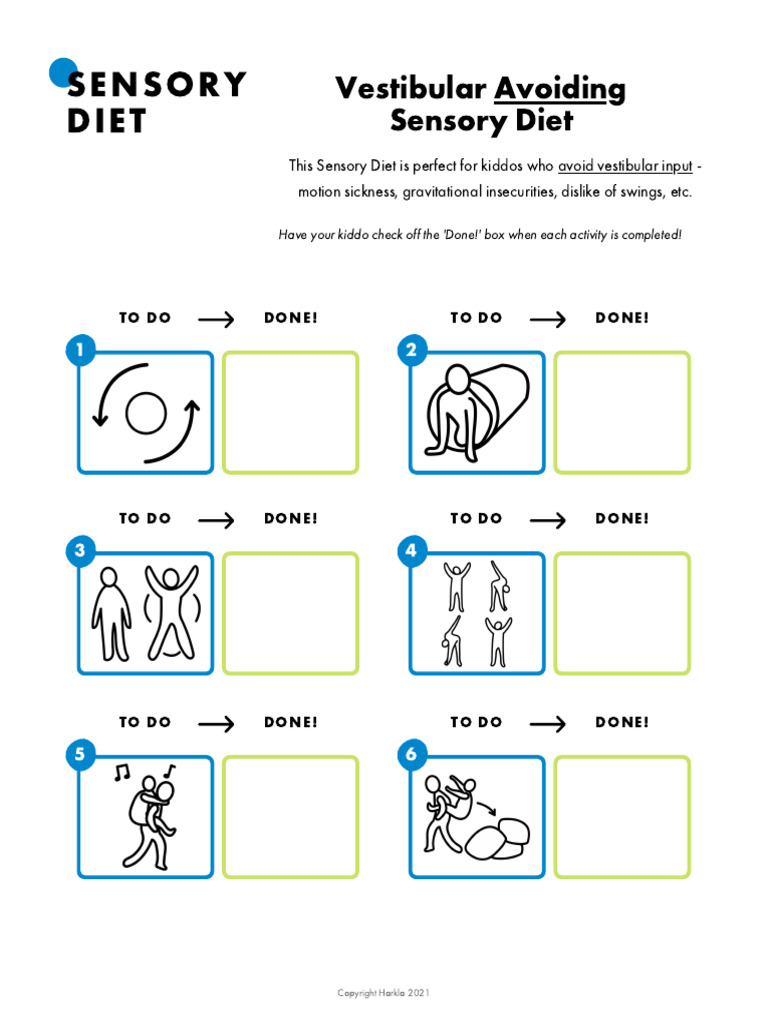 SENSORY DIET

Vestibular Avoiding Sensory Diet

This Sensory Diet is perfect for kiddos who avoid vestibular input - motion sickness, gravitational insecurities, dislike of swings, etc.

Have your kiddo check off the 'Done!' box when each activity is completed!

TO DO → DONE!

1

TO DO → DONE!

2

TO DO → DONE!

3

TO DO → DONE!

4

TO DO → DONE!

5

TO DO → DONE!

6

Copyright Harkla 2021